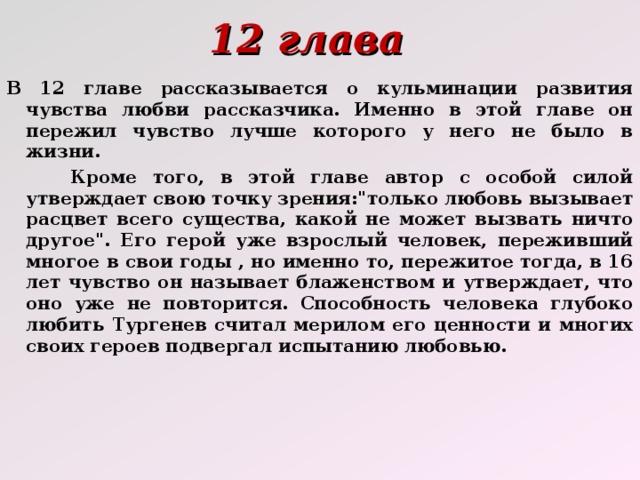 12 глава

В 12 главе рассказывается о кульминации развития чувства любви рассказчика. Именно в этой главе он пережил чувство лучше которого у него не было в жизни.

Кроме того, в этой главе автор с особой силой утверждает свою точку зрения:"только любовь вызывает расцвет всего существа, какой не может вызвать ничто другое". Его герой уже взрослый человек, переживший многое в свои годы , но именно то, пережитое тогда, в 16 лет чувство он называет блаженством и утверждает, что оно уже не повторится. Способность человека глубоко любить Тургенев считал мерилом его ценности и многих своих героев подвергал испытанию любовью.